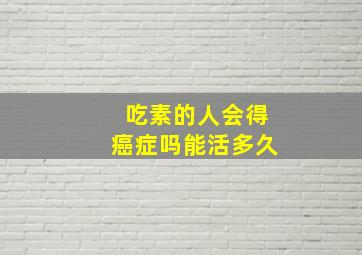 吃素的人会得癌症吗能活多久